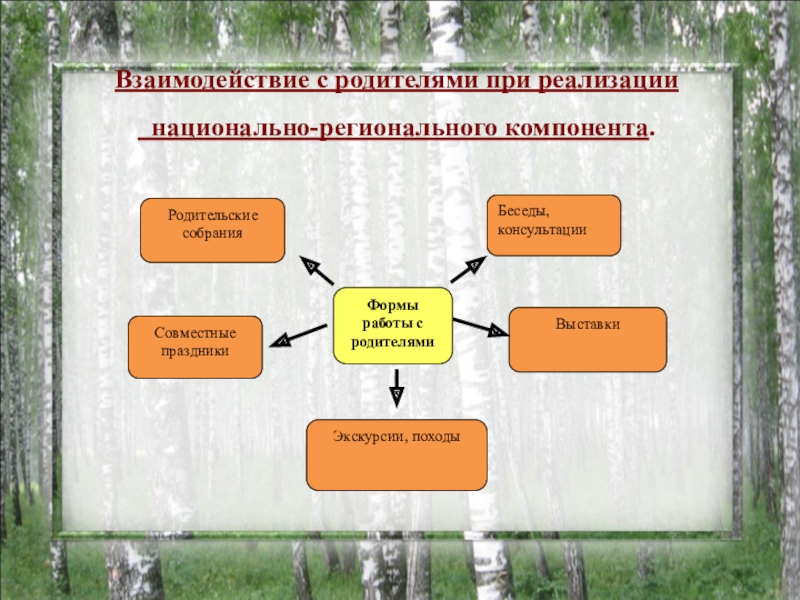 Взаимодействие с родителями при реализации национально-регионального компонента.

Родительские собрания

Беседы, консультации

Формы работы с родителями

Совместные праздники

Выставки

Экскурсии, походы